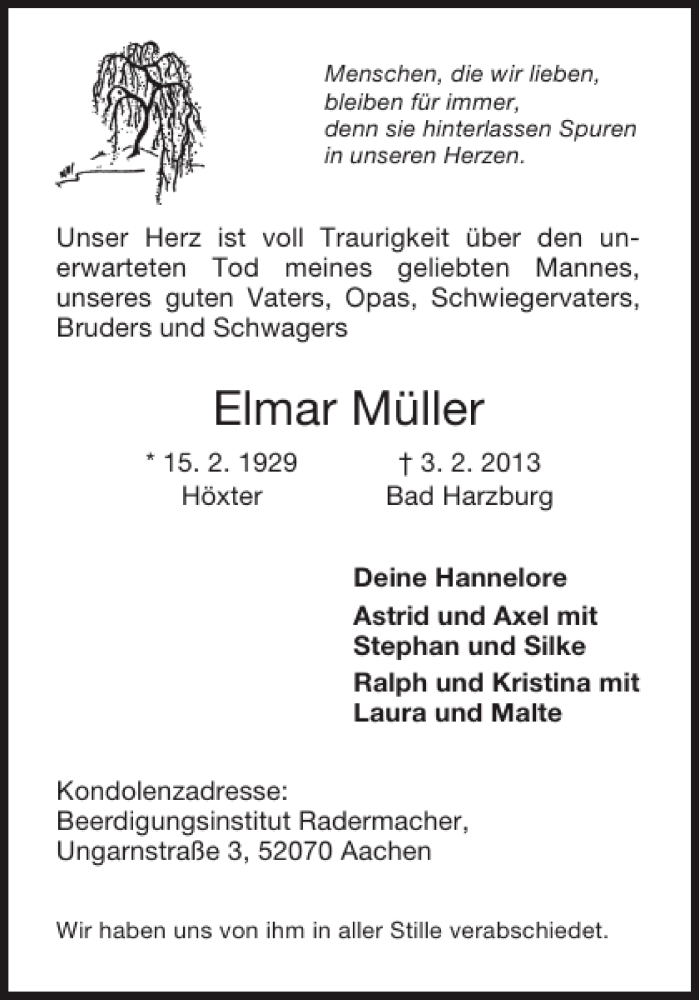 Menschen, die wir lieben,
bleiben für immer,
denn sie hinterlassen Spuren
in unseren Herzen.

Unser Herz ist voll Traurigkeit über den unerwarteten Tod meines geliebten Mannes, unseres guten Vaters, Opas, Schwiegervaters, Bruders und Schwagers

Elmar Müller

* 15. 2. 1929
Höxter

† 3. 2. 2013
Bad Harzburg

Deine Hannelore

Astrid und Axel mit
Stephan und Silke

Ralph und Kristina mit
Laura und Malte

Kondolenzadresse:
Beerdigungsinstitut Radermacher,
Ungarnstraße 3, 52070 Aachen

Wir haben uns von ihm in aller Stille verabschiedet.